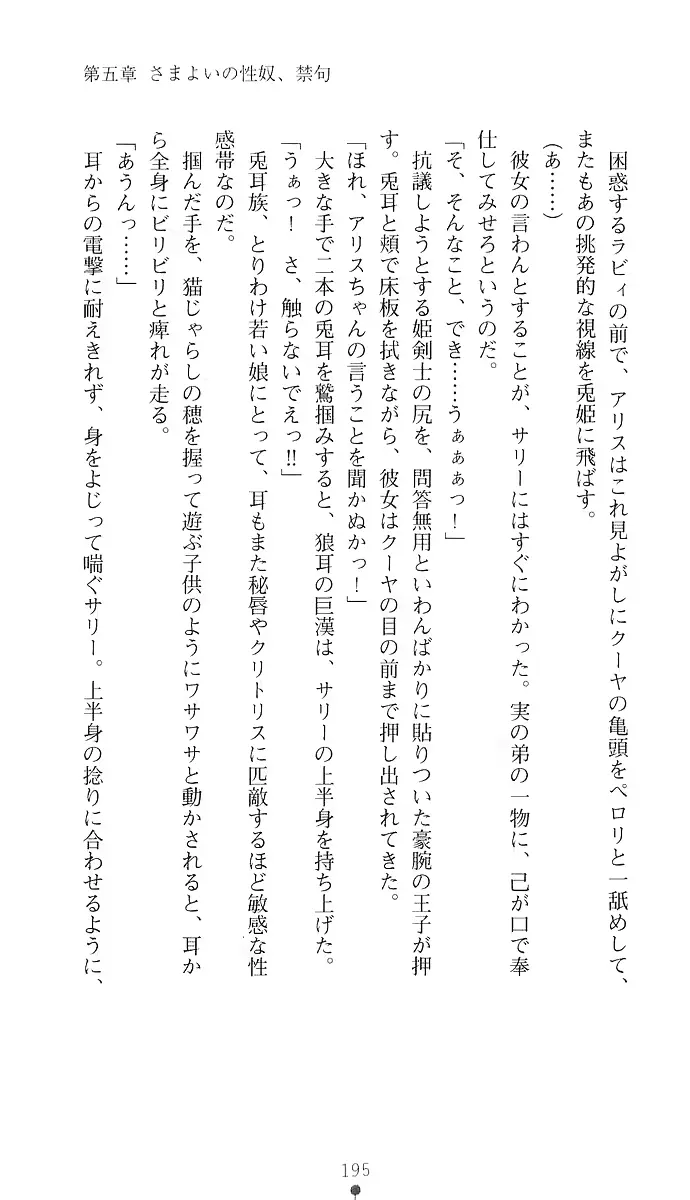 第五章　さまよいの性奴、禁句

困惑するラビィの前で、アリスはこれ見よがしにクーヤの亀頭をペロリと一舐めして、またもあの挑発的な視線を兎姫に飛ばす。
（あ……）
彼女の言わんとすることが、サリーにはすぐにわかった。実の弟の一物に、己が口で奉仕してみせろというのだ。
「そ、そんなこと、でき……うぁぁぁっ！」
抗議しようとする姫剣士の尻を、問答無用といわんばかりに貼りついた豪腕の王子が押す。兎耳と頬で床板を拭きながら、彼女はクーヤの目の前まで押し出されてきた。
「ほれ、アリスちゃんの言うことを聞かぬかっ！」
大きな手で二本の兎耳を鷲掴みすると、狼耳の巨漢は、サリーの上半身を持ち上げた。
「うぁっ！　さ、触らないでえっ!!」
兎耳族、とりわけ若い娘にとって、耳もまた秘唇やクリトリスに匹敵するほど敏感な性感帯なのだ。
掴んだ手を、猫じゃらしの穂を握って遊ぶ子供のようにワサワサと動かされると、耳から全身にビリビリと痺れが走る。
「あうんっ……」
耳からの電撃に耐えきれず、身をよじって喘ぐサリー。上半身の捻りに合わせるように、

195